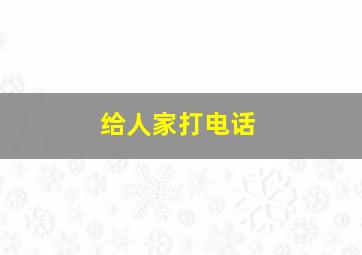 给人家打电话